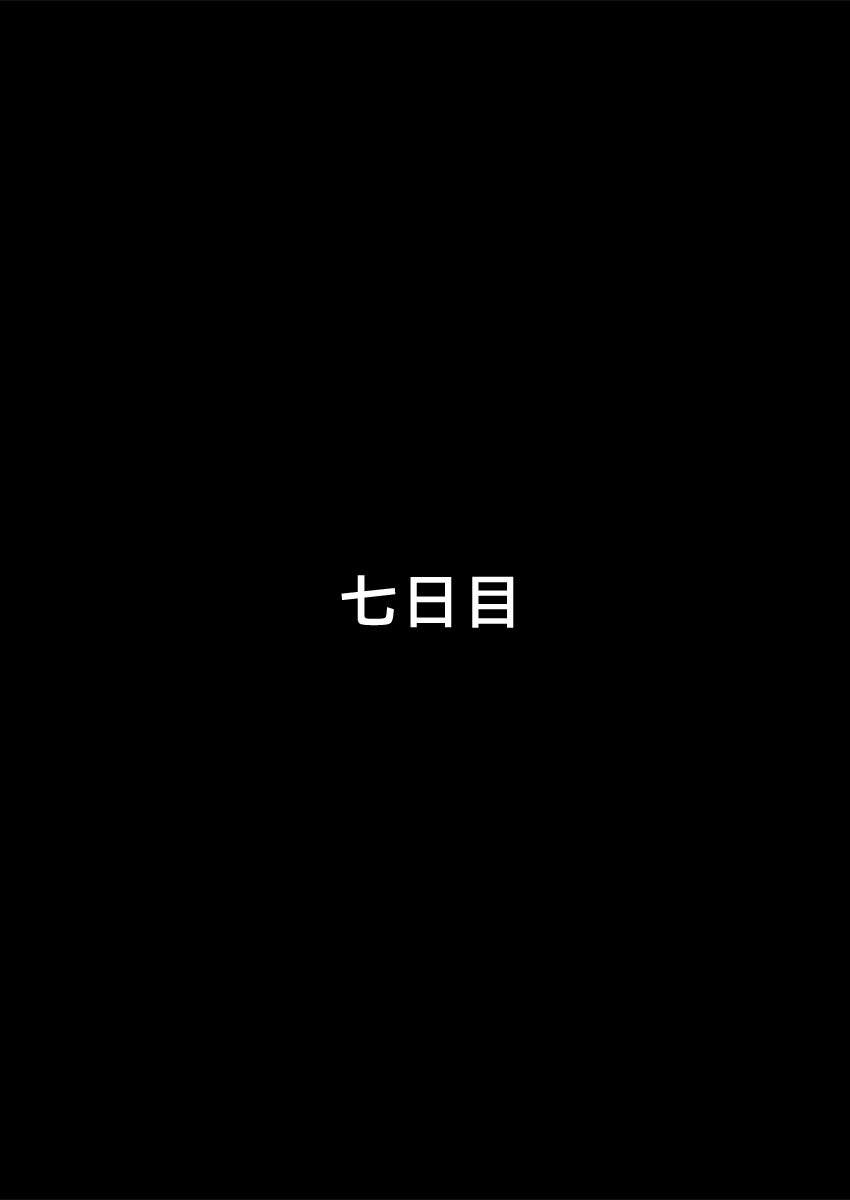 七日目